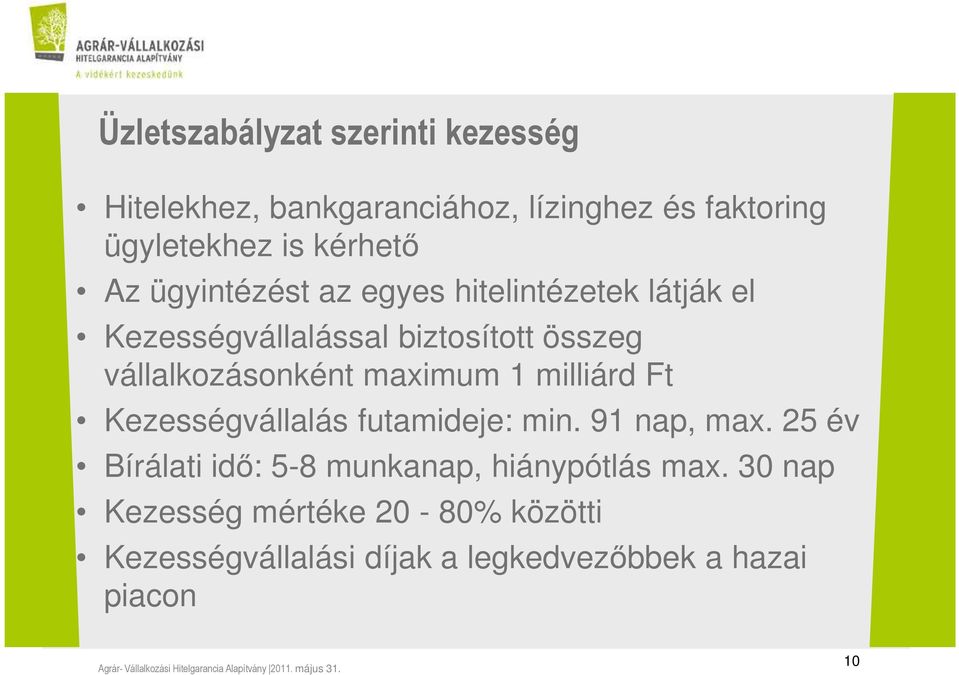 AGRÁR-VÁLLALKOZÁSI
HITELGARANCIA ALAPÍTVÁNY
A vidékért kezeskedünk

Üzletszabályzat szerinti kezesség

• Hitelekhez, bankgaranciához, lízinghez és faktoring ügyletekhez is kérhető
• Az ügyintézést az egyes hitelintézetek látják el
• Kezességvállalással biztosított összeg vállalkozásonként maximum 1 milliárd Ft
• Kezességvállalás futamideje: min. 91 nap, max. 25 év
• Bírálati idő: 5-8 munkanap, hiánypótlás max. 30 nap
• Kezesség mértéke 20 - 80% közötti
• Kezességvállalási díjak a legkedvezőbbek a hazai piacon

Agrár- Vállalkozási Hitelgarancia Alapítvány |2011. május 31.

10